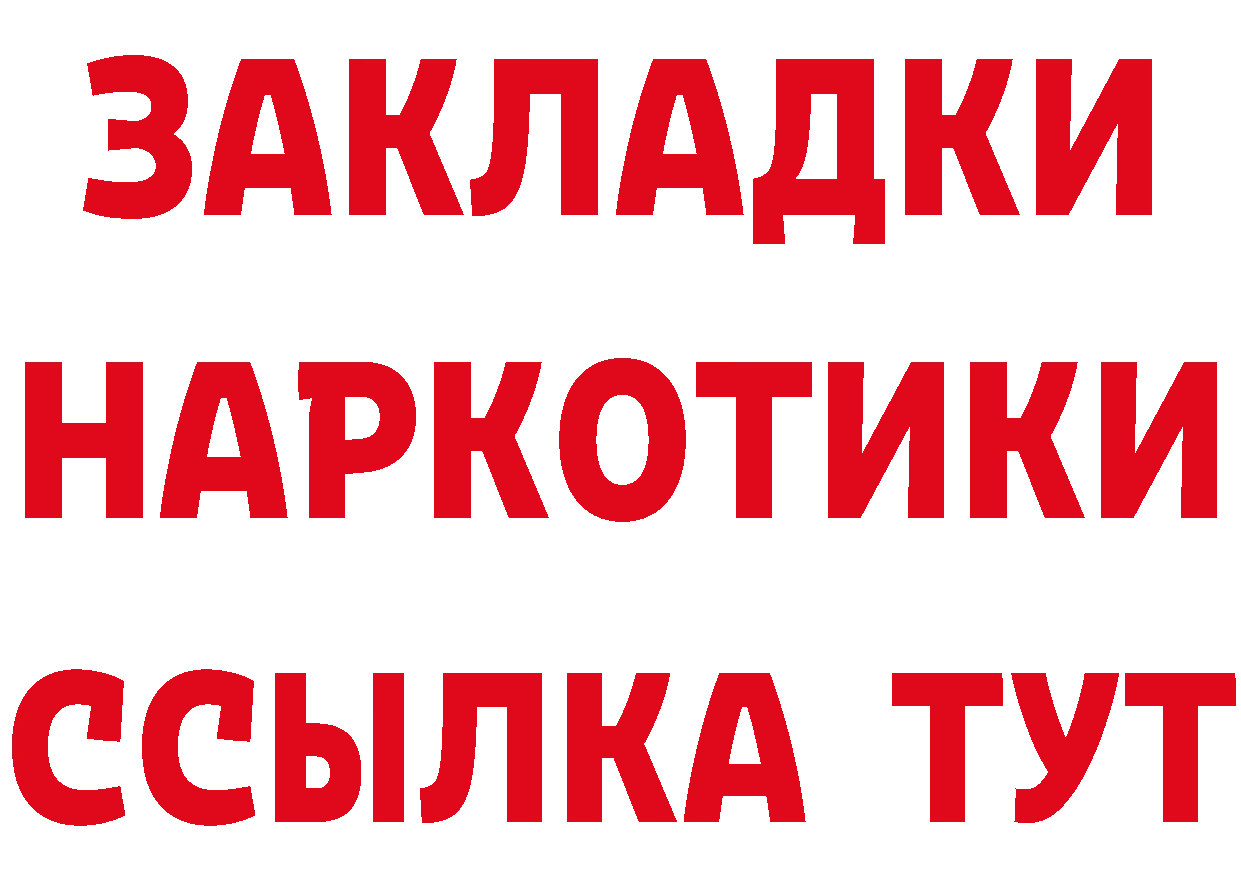 ЗАКЛАДКИ НАРКОТИКИ ССЫЛКА ТУТ